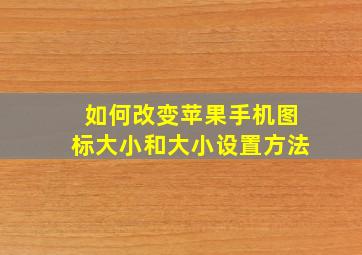 如何改变苹果手机图标大小和大小设置方法